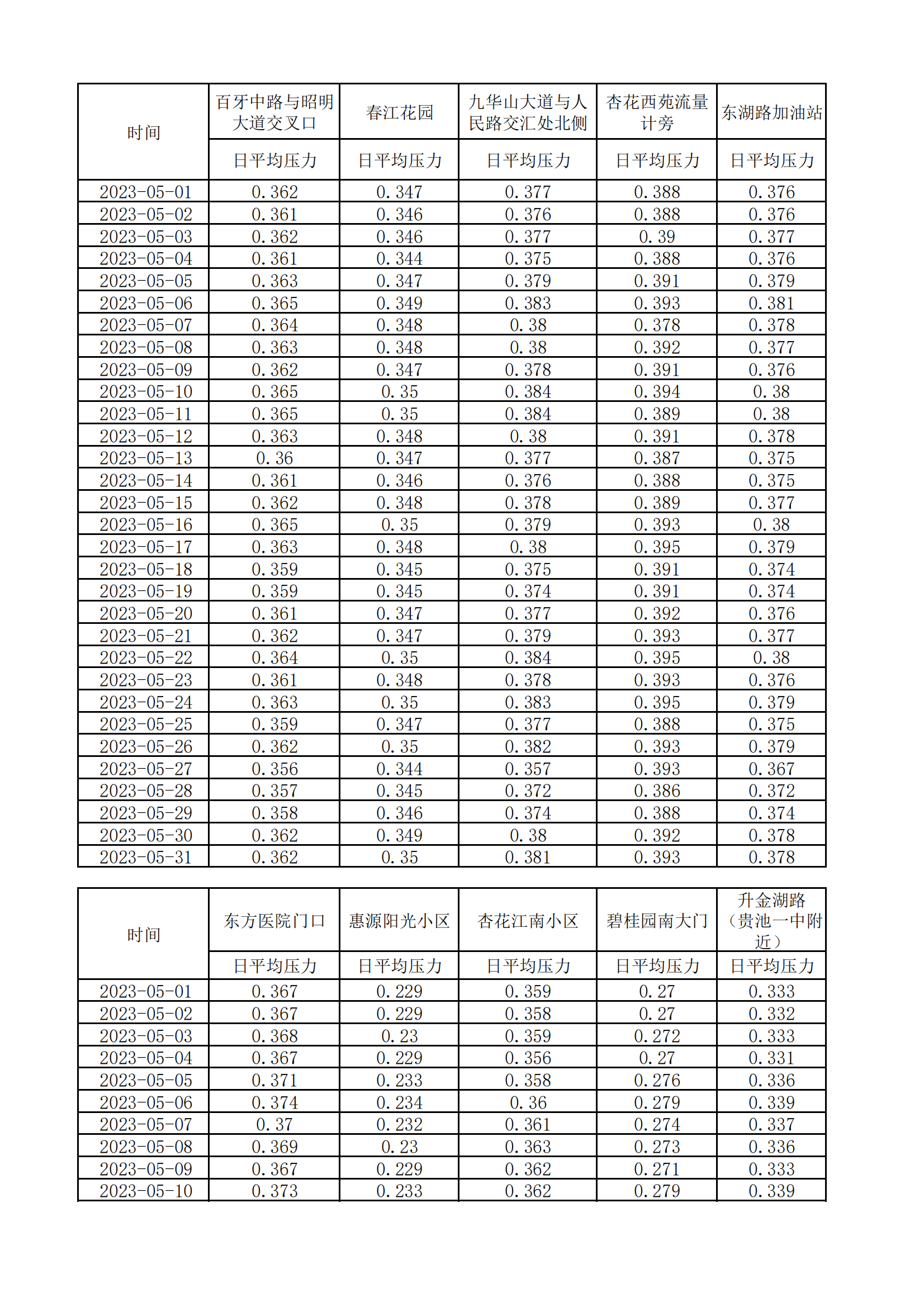 | 时间 | 百牙中路与昭明大道交叉口 | 春江花园 | 九华山大道与人民路交汇处北侧 | 杏花西苑流量计旁 | 东湖路加油站 |
|---|---|---|---|---|---|
| | 日平均压力 | 日平均压力 | 日平均压力 | 日平均压力 | 日平均压力 |
| 2023-05-01 | 0.362 | 0.347 | 0.377 | 0.388 | 0.376 |
| 2023-05-02 | 0.361 | 0.346 | 0.376 | 0.388 | 0.376 |
| 2023-05-03 | 0.362 | 0.346 | 0.377 | 0.39 | 0.377 |
| 2023-05-04 | 0.361 | 0.344 | 0.375 | 0.388 | 0.376 |
| 2023-05-05 | 0.363 | 0.347 | 0.379 | 0.391 | 0.379 |
| 2023-05-06 | 0.365 | 0.349 | 0.383 | 0.393 | 0.381 |
| 2023-05-07 | 0.364 | 0.348 | 0.38 | 0.378 | 0.378 |
| 2023-05-08 | 0.363 | 0.348 | 0.38 | 0.392 | 0.377 |
| 2023-05-09 | 0.362 | 0.347 | 0.378 | 0.391 | 0.376 |
| 2023-05-10 | 0.365 | 0.35 | 0.384 | 0.394 | 0.38 |
| 2023-05-11 | 0.365 | 0.35 | 0.384 | 0.389 | 0.38 |
| 2023-05-12 | 0.363 | 0.348 | 0.38 | 0.391 | 0.378 |
| 2023-05-13 | 0.36 | 0.347 | 0.377 | 0.387 | 0.375 |
| 2023-05-14 | 0.361 | 0.346 | 0.376 | 0.388 | 0.375 |
| 2023-05-15 | 0.362 | 0.348 | 0.378 | 0.389 | 0.377 |
| 2023-05-16 | 0.365 | 0.35 | 0.379 | 0.393 | 0.38 |
| 2023-05-17 | 0.363 | 0.348 | 0.38 | 0.395 | 0.379 |
| 2023-05-18 | 0.359 | 0.345 | 0.375 | 0.391 | 0.374 |
| 2023-05-19 | 0.359 | 0.345 | 0.374 | 0.391 | 0.374 |
| 2023-05-20 | 0.361 | 0.347 | 0.377 | 0.392 | 0.376 |
| 2023-05-21 | 0.362 | 0.347 | 0.379 | 0.393 | 0.377 |
| 2023-05-22 | 0.364 | 0.35 | 0.384 | 0.395 | 0.38 |
| 2023-05-23 | 0.361 | 0.348 | 0.378 | 0.393 | 0.376 |
| 2023-05-24 | 0.363 | 0.35 | 0.383 | 0.395 | 0.379 |
| 2023-05-25 | 0.359 | 0.347 | 0.377 | 0.388 | 0.375 |
| 2023-05-26 | 0.362 | 0.35 | 0.382 | 0.393 | 0.379 |
| 2023-05-27 | 0.356 | 0.344 | 0.357 | 0.393 | 0.367 |
| 2023-05-28 | 0.357 | 0.345 | 0.372 | 0.386 | 0.372 |
| 2023-05-29 | 0.358 | 0.346 | 0.374 | 0.388 | 0.374 |
| 2023-05-30 | 0.362 | 0.349 | 0.38 | 0.392 | 0.378 |
| 2023-05-31 | 0.362 | 0.35 | 0.381 | 0.393 | 0.378 |

| 时间 | 东方医院门口 | 惠源阳光小区 | 杏花江南小区 | 碧桂园南大门 | 升金湖路（贵池一中附近） |
|---|---|---|---|---|---|
| | 日平均压力 | 日平均压力 | 日平均压力 | 日平均压力 | 日平均压力 |
| 2023-05-01 | 0.367 | 0.229 | 0.359 | 0.27 | 0.333 |
| 2023-05-02 | 0.367 | 0.229 | 0.358 | 0.27 | 0.332 |
| 2023-05-03 | 0.368 | 0.23 | 0.359 | 0.272 | 0.333 |
| 2023-05-04 | 0.367 | 0.229 | 0.356 | 0.27 | 0.331 |
| 2023-05-05 | 0.371 | 0.233 | 0.358 | 0.276 | 0.336 |
| 2023-05-06 | 0.374 | 0.234 | 0.36 | 0.279 | 0.339 |
| 2023-05-07 | 0.37 | 0.232 | 0.361 | 0.274 | 0.337 |
| 2023-05-08 | 0.369 | 0.23 | 0.363 | 0.273 | 0.336 |
| 2023-05-09 | 0.367 | 0.229 | 0.362 | 0.271 | 0.333 |
| 2023-05-10 | 0.373 | 0.233 | 0.362 | 0.279 | 0.339 |